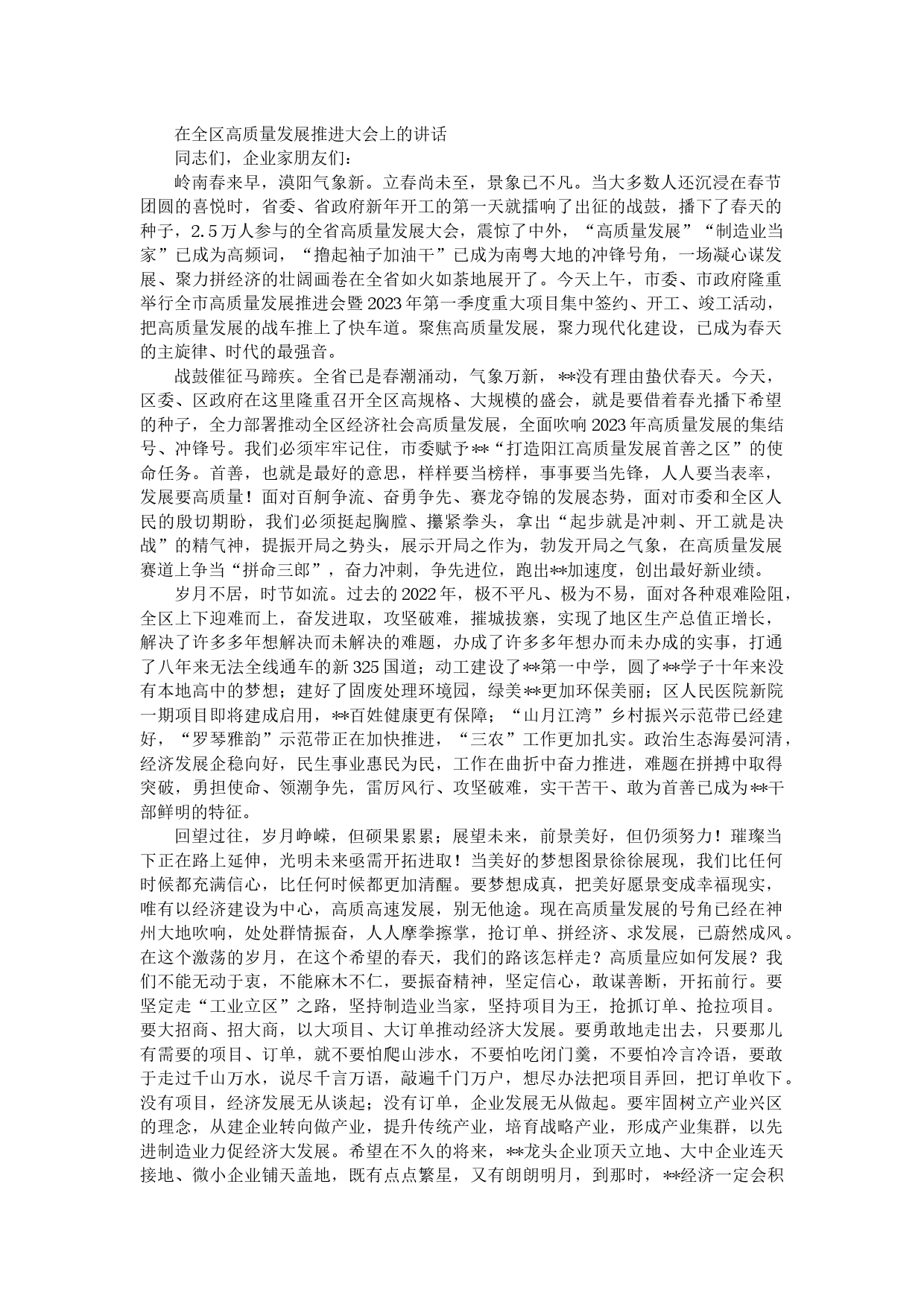 在全区高质量发展推进大会上的讲话

同志们，企业家朋友们：

岭南春来早，漠阳气象新。立春尚未至，景象已不凡。当大多数人还沉浸在春节团圆的喜悦时，省委、省政府新年开工的第一天就擂响了出征的战鼓，播下了春天的种子，2.5万人参与的全省高质量发展大会，震惊了中外，“高质量发展”“制造业当家”已成为高频词，“撸起袖子加油干”已成为南粤大地的冲锋号角，一场凝心谋发展、聚力拼经济的壮阔画卷在全省如火如荼地展开了。今天上午，市委、市政府隆重举行全市高质量发展推进会暨2023年第一季度重大项目集中签约、开工、竣工活动，把高质量发展的战车推上了快车道。聚焦高质量发展，聚力现代化建设，已成为春天的主旋律、时代的最强音。

战鼓催征马蹄疾。全省已是春潮涌动，气象万新，**没有理由蛰伏春天。今天，区委、区政府在这里隆重召开全区高规格、大规模的盛会，就是要借着春光播下希望的种子，全力部署推动全区经济社会高质量发展，全面吹响2023年高质量发展的集结号、冲锋号。我们必须牢牢记住，市委赋予**“打造阳江高质量发展首善之区”的使命任务。首善，也就是最好的意思，样样要当榜样，事事要当先锋，人人要当表率，发展要高质量！面对百舸争流、奋勇争先、赛龙夺锦的发展态势，面对市委和全区人民的殷切期盼，我们必须挺起胸膛、攥紧拳头，拿出“起步就是冲刺、开工就是决战”的精气神，提振开局之势头，展示开局之作为，勃发开局之气象，在高质量发展赛道上争当“拼命三郎”，奋力冲刺，争先进位，跑出**加速度，创出最好新业绩。

岁月不居，时节如流。过去的2022年，极不平凡、极为不易，面对各种艰难险阻，全区上下迎难而上，奋发进取，攻坚破难，摧城拔寨，实现了地区生产总值正增长，解决了许多多年想解决而未解决的难题，办成了许多多年想办而未办成的实事，打通了八年来无法全线通车的新325国道；动工建设了**第一中学，圆了**学子十年来没有本地高中的梦想；建好了固废处理环境园，绿美**更加环保美丽；区人民医院新院一期项目即将建成启用，**百姓健康更有保障；“山月江湾”乡村振兴示范带已经建好，“罗琴雅韵”示范带正在加快推进，“三农”工作更加扎实。政治生态海晏河清，经济发展企稳向好，民生事业惠民为民，工作在曲折中奋力推进，难题在拼搏中取得突破，勇担使命、领潮争先，雷厉风行、攻坚破难，实干苦干、敢为首善已成为**干部鲜明的特征。

回望过往，岁月峥嵘，但硕果累累；展望未来，前景美好，但仍须努力！璀璨当下正在路上延伸，光明未来亟需开拓进取！当美好的梦想图景徐徐展现，我们比任何时候都充满信心，比任何时候都更加清醒。要梦想成真，把美好愿景变成幸福现实，唯有以经济建设为中心，高质高速发展，别无他途。现在高质量发展的号角已经在神州大地吹响，处处群情振奋，人人摩拳擦掌，抢订单、拼经济、求发展，已蔚然成风。在这个激荡的岁月，在这个希望的春天，我们的路该怎样走？高质量应如何发展？我们不能无动于衷，不能麻木不仁，要振奋精神，坚定信心，敢谋善断，开拓前行。要坚定走“工业立区”之路，坚持制造业当家，坚持项目为王，抢抓订单、抢拉项目。要大招商、招大商，以大项目、大订单推动经济大发展。要勇敢地走出去，只要那儿有需要的项目、订单，就不要怕爬山涉水，不要怕吃闭门羹，不要怕冷言冷语，要敢于走过千山万水，说尽千言万语，敲遍千门万户，想尽办法把项目弄回，把订单收下。没有项目，经济发展无从谈起；没有订单，企业发展无从做起。要牢固树立产业兴区的理念，从建企业转向做产业，提升传统产业，培育战略产业，形成产业集群，以先进制造业力促经济大发展。希望在不久的将来，**龙头企业顶天立地、大中企业连天接地、微小企业铺天盖地，既有点点繁星，又有朗朗明月，到那时，**经济一定会积